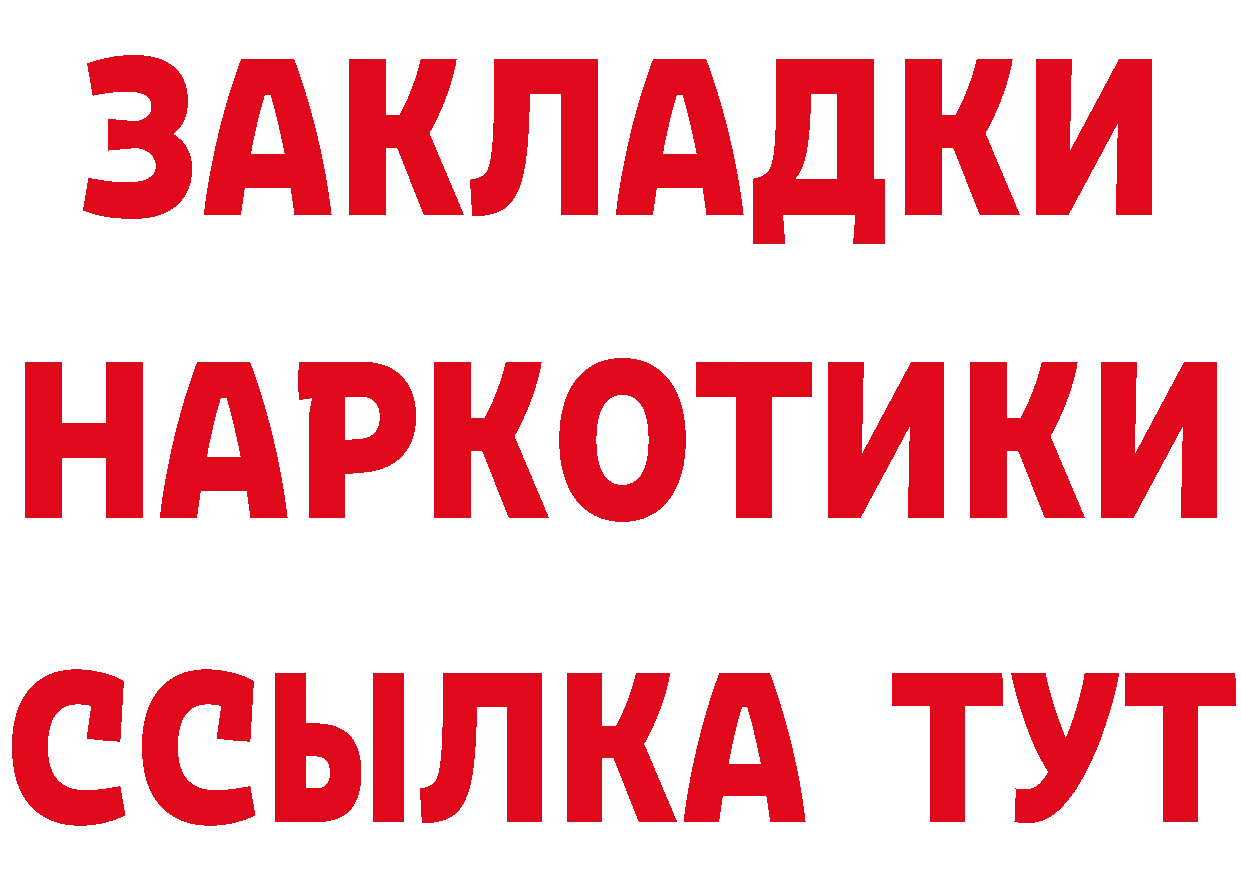 ЗАКЛАДКИ
НАРКОТИКИ
ССЫЛКА ТУТ